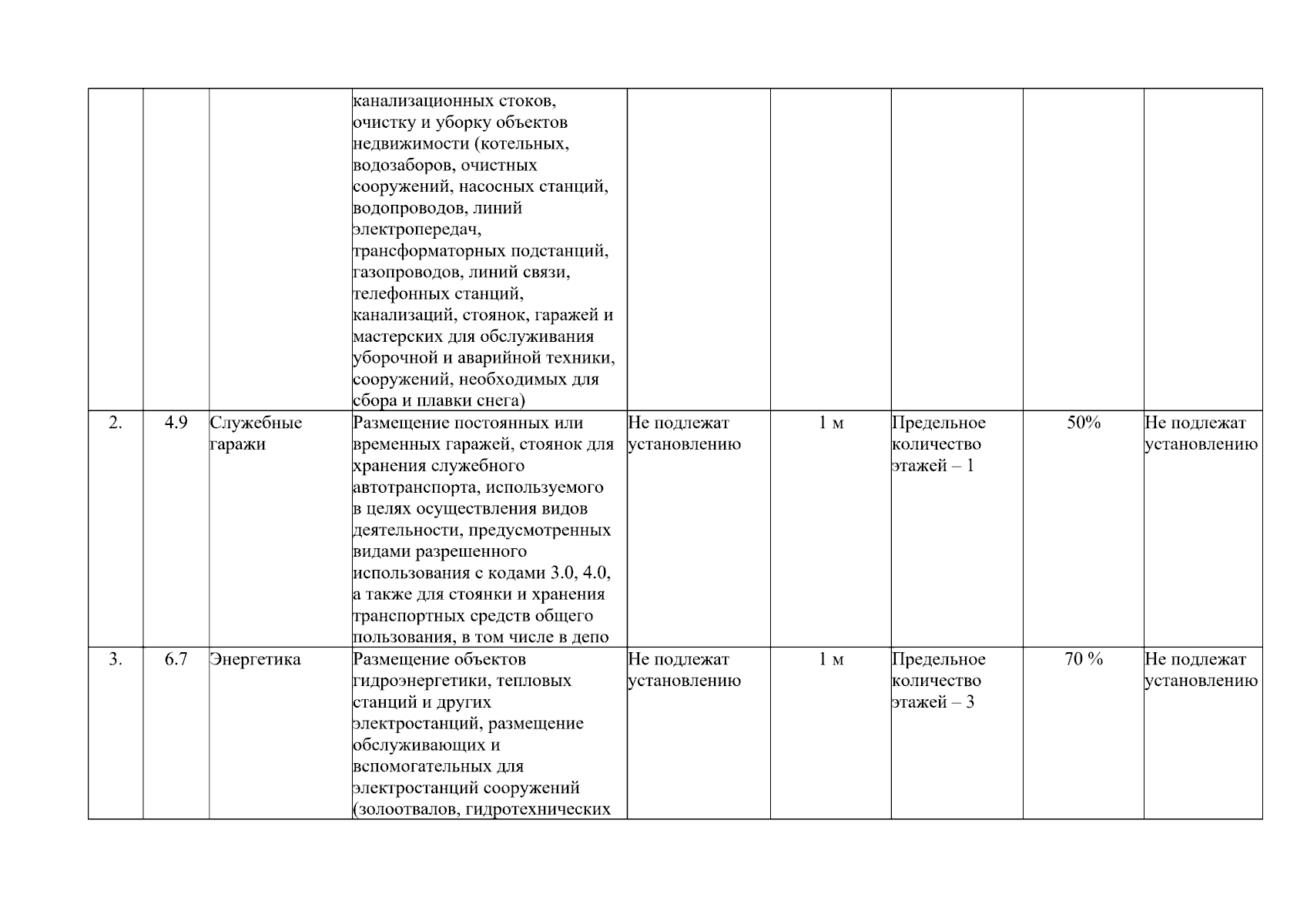 |  |  |  |  |  |  |  |  |  |
|---|---|---|---|---|---|---|---|---|
|  |  |  | канализационных стоков, очистку и уборку объектов недвижимости (котельных, водозаборов, очистных сооружений, насосных станций, водопроводов, линий электропередач, трансформаторных подстанций, газопроводов, линий связи, телефонных станций, канализаций, стоянок, гаражей и мастерских для обслуживания уборочной и аварийной техники, сооружений, необходимых для сбора и плавки снега) |  |  |  |  |  |
| 2. | 4.9 | Служебные гаражи | Размещение постоянных или временных гаражей, стоянок для хранения служебного автотранспорта, используемого в целях осуществления видов деятельности, предусмотренных видами разрешенного использования с кодами 3.0, 4.0, а также для стоянки и хранения транспортных средств общего пользования, в том числе в депо | Не подлежат установлению | 1 м | Предельное количество этажей – 1 | 50% | Не подлежат установлению |
| 3. | 6.7 | Энергетика | Размещение объектов гидроэнергетики, тепловых станций и других электростанций, размещение обслуживающих и вспомогательных для электростанций сооружений (золоотвалов, гидротехнических | Не подлежат установлению | 1 м | Предельное количество этажей – 3 | 70 % | Не подлежат установлению |